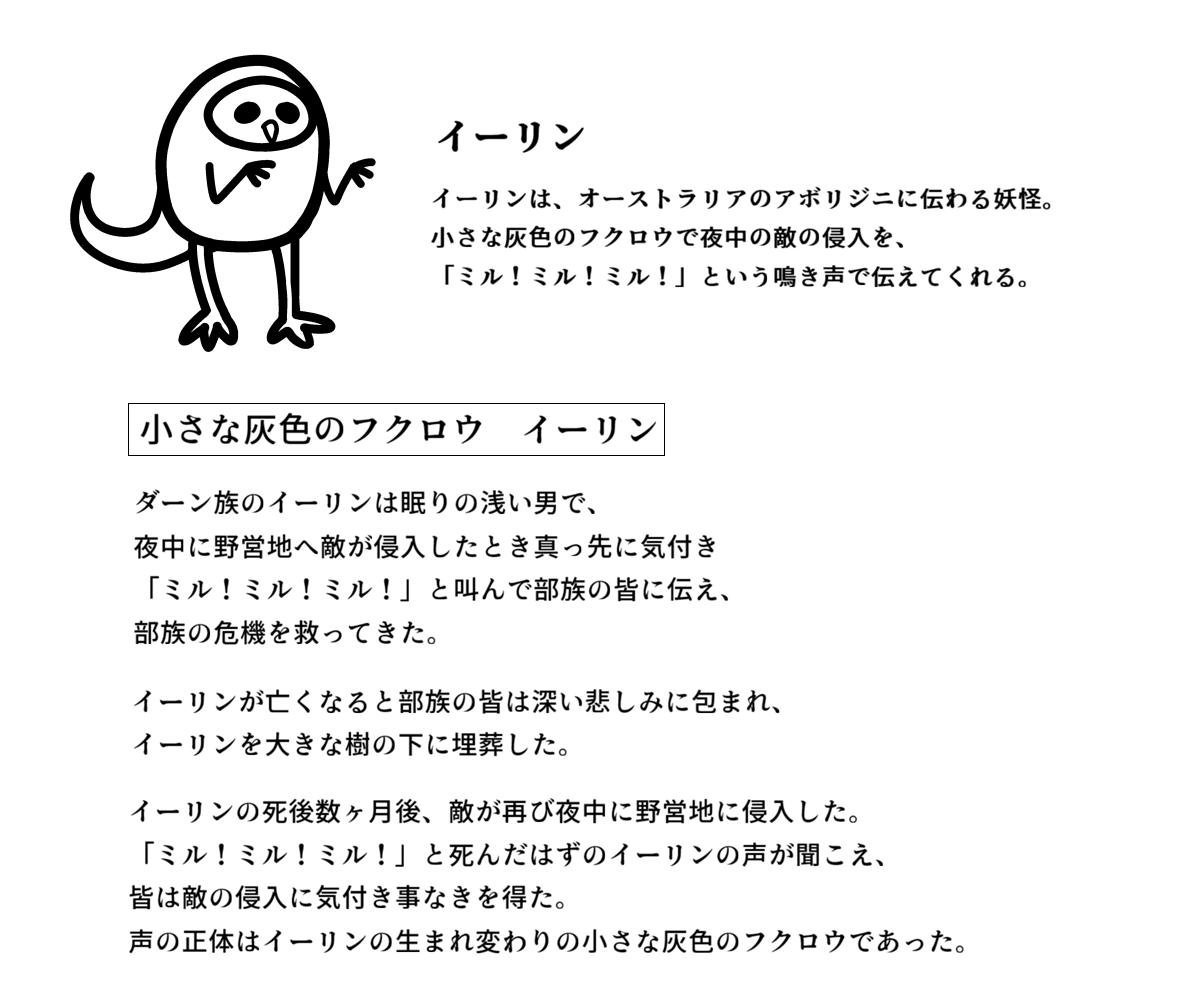 イーリン

イーリンは、オーストラリアのアボリジニに伝わる妖怪。
小さな灰色のフクロウで夜中の敵の侵入を、
「ミル！ミル！ミル！」という鳴き声で伝えてくれる。

小さな灰色のフクロウ　イーリン

ダーン族のイーリンは眠りの浅い男で、
夜中に野営地へ敵が侵入したとき真っ先に気付き
「ミル！ミル！ミル！」と叫んで部族の皆に伝え、
部族の危機を救ってきた。

イーリンが亡くなると部族の皆は深い悲しみに包まれ、
イーリンを大きな樹の下に埋葬した。

イーリンの死後数ヶ月後、敵が再び夜中に野営地に侵入した。
「ミル！ミル！ミル！」と死んだはずのイーリンの声が聞こえ、
皆は敵の侵入に気付き事なきを得た。
声の正体はイーリンの生まれ変わりの小さな灰色のフクロウであった。